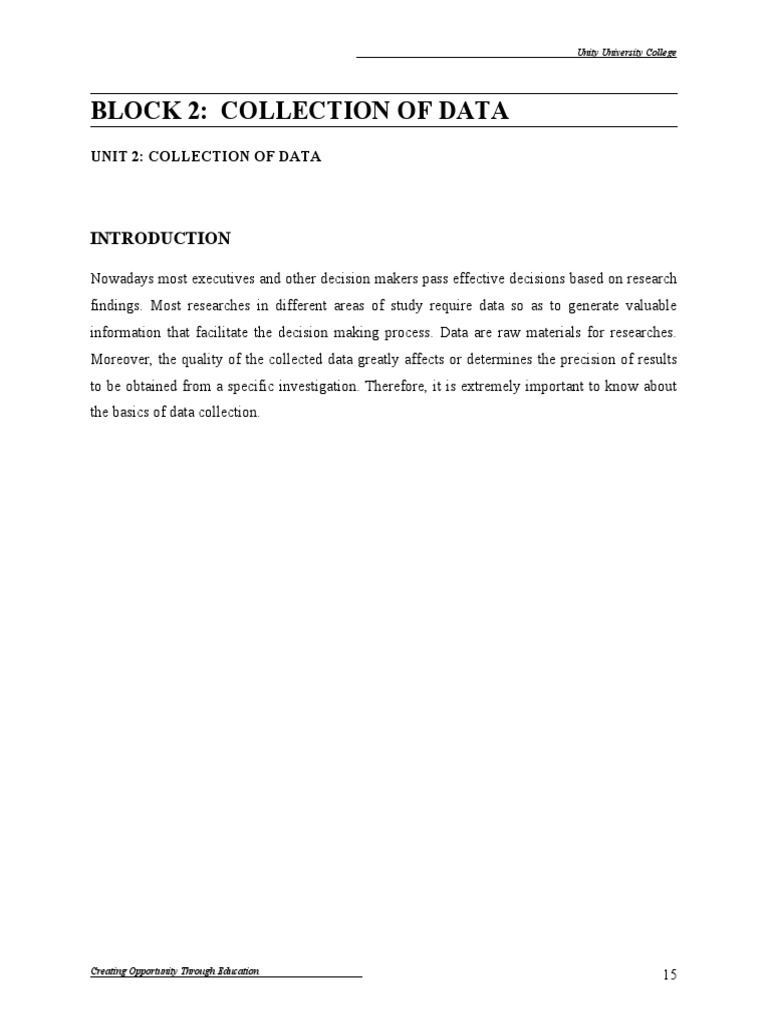 Unity University College

BLOCK 2: COLLECTION OF DATA

UNIT 2: COLLECTION OF DATA

INTRODUCTION

Nowadays most executives and other decision makers pass effective decisions based on research findings. Most researches in different areas of study require data so as to generate valuable information that facilitate the decision making process. Data are raw materials for researches. Moreover, the quality of the collected data greatly affects or determines the precision of results to be obtained from a specific investigation. Therefore, it is extremely important to know about the basics of data collection.

Creating Opportunity Through Education

15